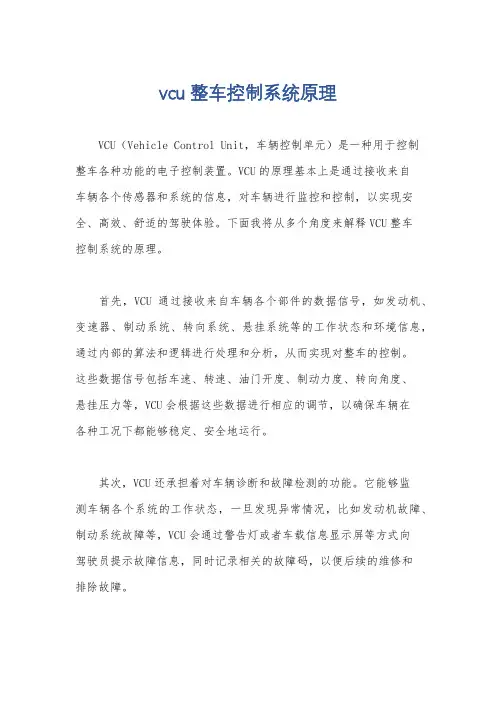 vcu 整车控制系统原理

VCU（Vehicle Control Unit，车辆控制单元）是一种用于控制整车各种功能的电子控制装置。VCU 的原理基本上是通过接收来自车辆各个传感器和系统的信息，对车辆进行监控和控制，以实现安全、高效、舒适的驾驶体验。下面我将从多个角度来解释 VCU 整车控制系统的原理。

首先，VCU 通过接收来自车辆各个部件的数据信号，如发动机、变速器、制动系统、转向系统、悬挂系统等的工作状态和环境信息，通过内部的算法和逻辑进行处理和分析，从而实现对整车的控制。这些数据信号包括车速、转速、油门开度、制动力度、转向角度、悬挂压力等，VCU 会根据这些数据进行相应的调节，以确保车辆在各种工况下都能够稳定、安全地运行。

其次，VCU 还承担着对车辆诊断和故障检测的功能。它能够监测车辆各个系统的工作状态，一旦发现异常情况，比如发动机故障、制动系统故障等，VCU 会通过警告灯或者车载信息显示屏等方式向驾驶员提示故障信息，同时记录相关的故障码，以便后续的维修和排除故障。